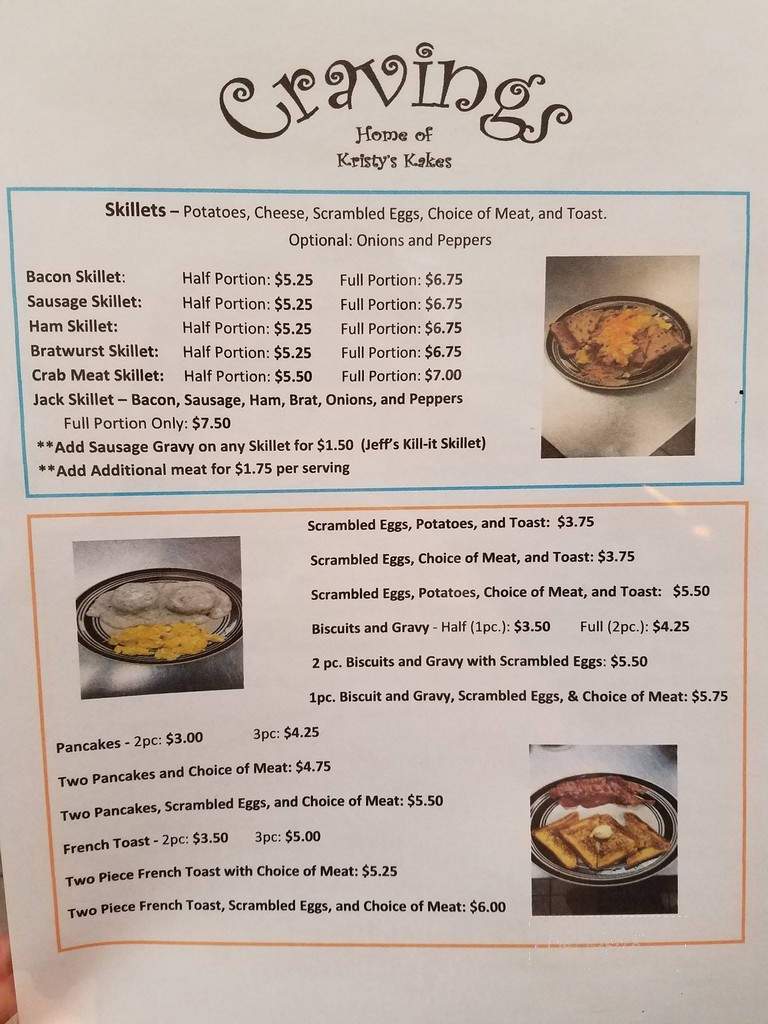 Cravings
Home of
Kristy's Kakes

Skillets – Potatoes, Cheese, Scrambled Eggs, Choice of Meat, and Toast.
Optional: Onions and Peppers

Bacon Skillet: Half Portion: $5.25 Full Portion: $6.75
Sausage Skillet: Half Portion: $5.25 Full Portion: $6.75
Ham Skillet: Half Portion: $5.25 Full Portion: $6.75
Bratwurst Skillet: Half Portion: $5.25 Full Portion: $6.75
Crab Meat Skillet: Half Portion: $5.50 Full Portion: $7.00
Jack Skillet – Bacon, Sausage, Ham, Brat, Onions, and Peppers
Full Portion Only: $7.50
**Add Sausage Gravy on any Skillet for $1.50 (Jeff's Kill-it Skillet)
**Add Additional meat for $1.75 per serving

Scrambled Eggs, Potatoes, and Toast: $3.75
Scrambled Eggs, Choice of Meat, and Toast: $3.75
Scrambled Eggs, Potatoes, Choice of Meat, and Toast: $5.50
Biscuits and Gravy - Half (1pc.): $3.50 Full (2pc.): $4.25
2 pc. Biscuits and Gravy with Scrambled Eggs: $5.50
1pc. Biscuit and Gravy, Scrambled Eggs, & Choice of Meat: $5.75

Pancakes - 2pc: $3.00 3pc: $4.25
Two Pancakes and Choice of Meat: $4.75
Two Pancakes, Scrambled Eggs, and Choice of Meat: $5.50
French Toast - 2pc: $3.50 3pc: $5.00
Two Piece French Toast with Choice of Meat: $5.25
Two Piece French Toast, Scrambled Eggs, and Choice of Meat: $6.00